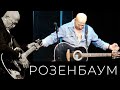 РОЗЕНБАУМ